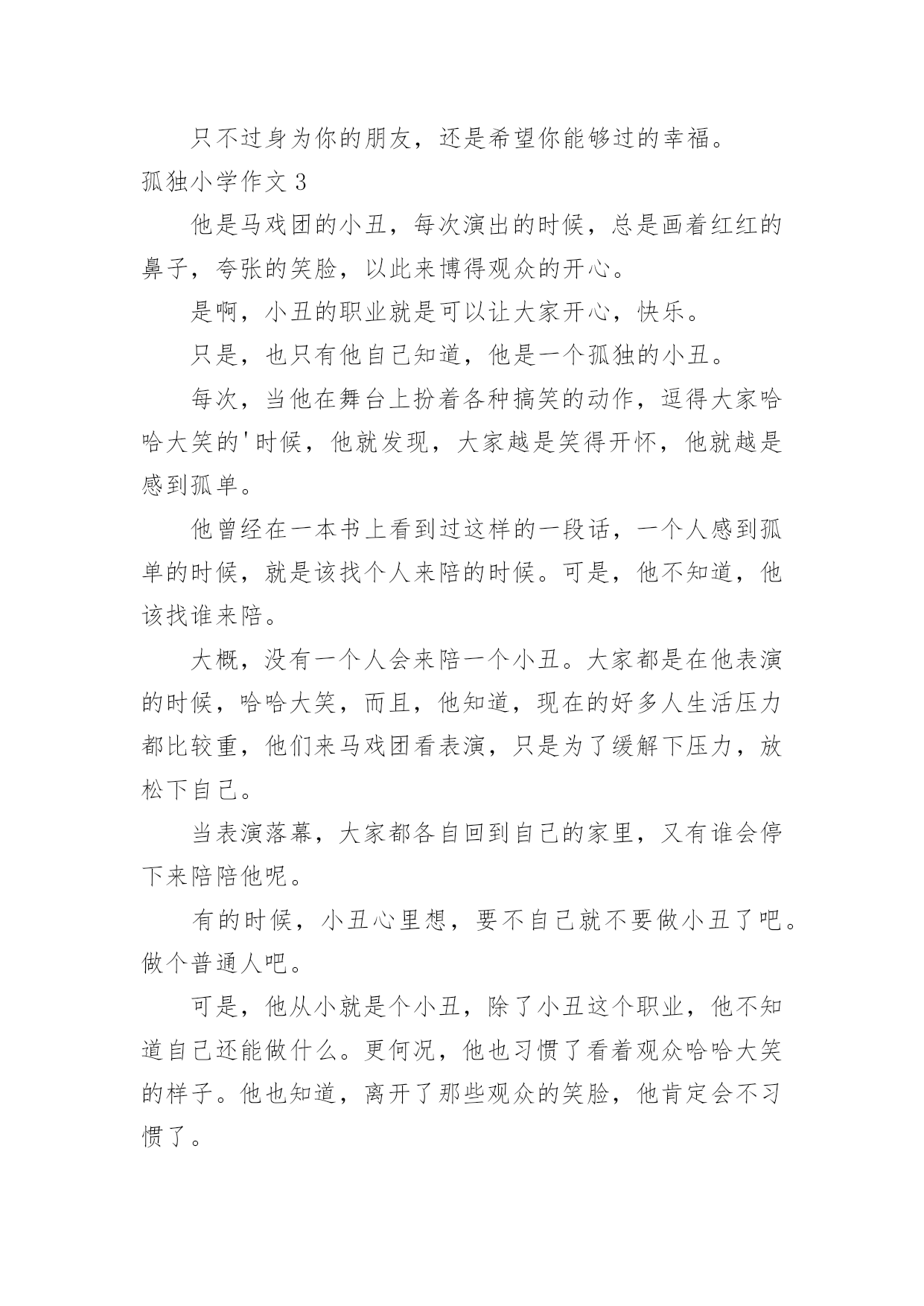 只不过身为你的朋友，还是希望你能够过的幸福。

孤独小学作文 3

他是马戏团的小丑，每次演出的时候，总是画着红红的鼻子，夸张的笑脸，以此来博得观众的开心。

是啊，小丑的职业就是可以让大家开心，快乐。

只是，也只有他自己知道，他是一个孤独的小丑。

每次，当他在舞台上扮着各种搞笑的动作，逗得大家哈哈大笑的'时候，他就发现，大家越是笑得开怀，他就越是感到孤单。

他曾经在一本书上看到过这样的一段话，一个人感到孤单的时候，就是该找个人来陪的时候。可是，他不知道，他该找谁来陪。

大概，没有一个人会来陪一个小丑。大家都是在他表演的时候，哈哈大笑，而且，他知道，现在的好多人生活压力都比较重，他们来马戏团看表演，只是为了缓解下压力，放松下自己。

当表演落幕，大家都各自回到自己的家里，又有谁会停下来陪陪他呢。

有的时候，小丑心里想，要不自己就不要做小丑了吧。做个普通人吧。

可是，他从小就是个小丑，除了小丑这个职业，他不知道自己还能做什么。更何况，他也习惯了看着观众哈哈大笑的样子。他也知道，离开了那些观众的笑脸，他肯定会不习惯了。